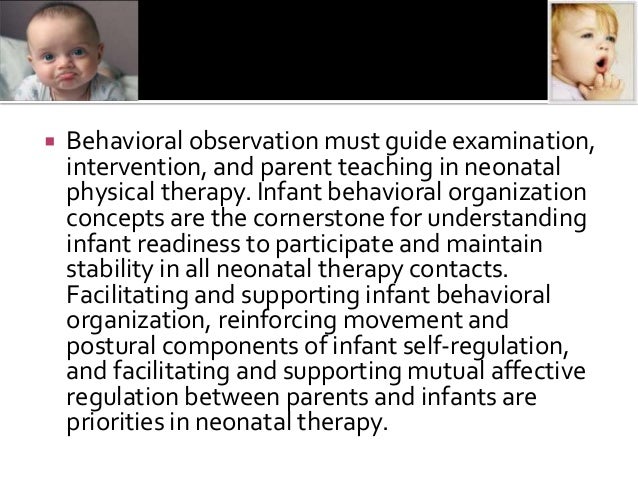 Behavioral observation must guide examination, intervention, and parent teaching in neonatal physical therapy. Infant behavioral organization concepts are the cornerstone for understanding infant readiness to participate and maintain stability in all neonatal therapy contacts. Facilitating and supporting infant behavioral organization, reinforcing movement and postural components of infant self-regulation, and facilitating and supporting mutual affective regulation between parents and infants are priorities in neonatal therapy.